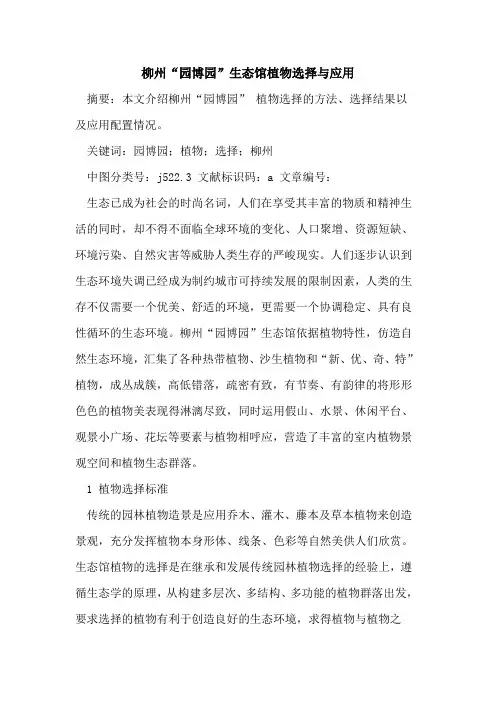 柳州“园博园”生态馆植物选择与应用

摘要：本文介绍柳州“园博园” 植物选择的方法、选择结果以及应用配置情况。

关键词：园博园；植物；选择；柳州

中图分类号：j522.3 文献标识码：a 文章编号：

生态已成为社会的时尚名词，人们在享受其丰富的物质和精神生活的同时，却不得不面临全球环境的变化、人口聚增、资源短缺、环境污染、自然灾害等威胁人类生存的严峻现实。人们逐步认识到生态环境失调已经成为制约城市可持续发展的限制因素，人类的生存不仅需要一个优美、舒适的环境，更需要一个协调稳定、具有良性循环的生态环境。柳州“园博园”生态馆依据植物特性，仿造自然生态环境，汇集了各种热带植物、沙生植物和“新、优、奇、特”植物，成丛成簇，高低错落，疏密有致，有节奏、有韵律的将形形色色的植物美表现得淋漓尽致，同时运用假山、水景、休闲平台、观景小广场、花坛等要素与植物相呼应，营造了丰富的室内植物景观空间和植物生态群落。

1 植物选择标准

传统的园林植物造景是应用乔木、灌木、藤本及草本植物来创造景观，充分发挥植物本身形体、线条、色彩等自然美供人们欣赏。生态馆植物的选择是在继承和发展传统园林植物选择的经验上，遵循生态学的原理，从构建多层次、多结构、多功能的植物群落出发，要求选择的植物有利于创造良好的生态环境，求得植物与植物之